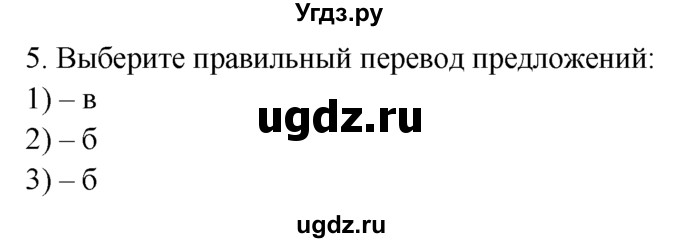 Угдз.ру

5. Выберите правильный перевод предложений:

1) – в

ugdz.ru

2) – б

3) – б

ugdz.ru